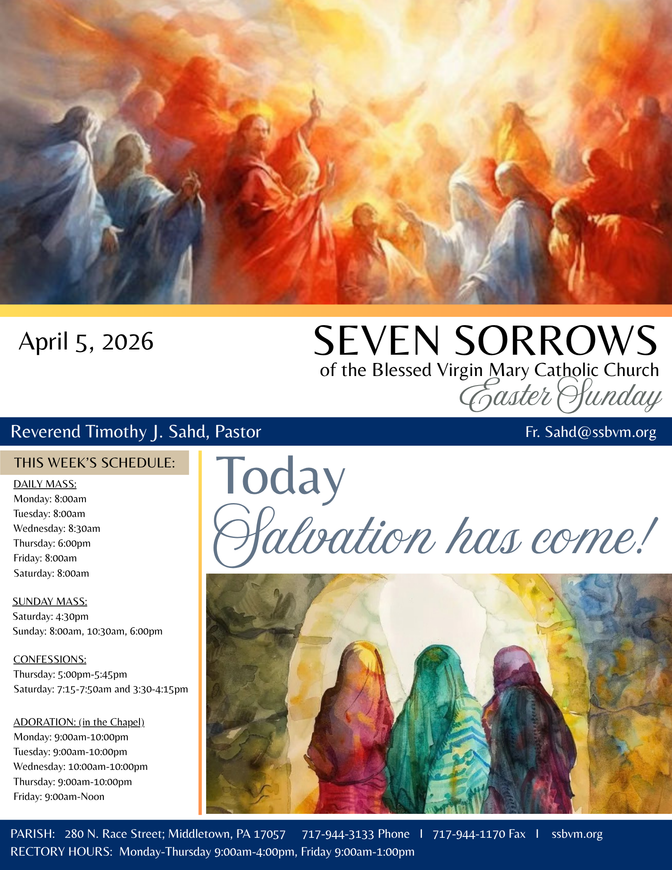 April 5, 2026

SEVEN SORROWS
of the Blessed Virgin Mary Catholic Church
Easter Sunday

Reverend Timothy J. Sahd, Pastor

Fr. Sahd@ssbvm.org

THIS WEEK'S SCHEDULE:

DAILY MASS:
Monday: 8:00am
Tuesday: 8:00am
Wednesday: 8:30am
Thursday: 6:00pm
Friday: 8:00am
Saturday: 8:00am

SUNDAY MASS:
Saturday: 4:30pm
Sunday: 8:00am, 10:30am, 6:00pm

CONFESSIONS:
Thursday: 5:00pm-5:45pm
Saturday: 7:15-7:50am and 3:30-4:15pm

ADORATION: (in the Chapel)
Monday: 9:00am-10:00pm
Tuesday: 9:00am-10:00pm
Wednesday: 10:00am-10:00pm
Thursday: 9:00am-10:00pm
Friday: 9:00am-Noon

Today
Salvation has come!

PARISH: 280 N. Race Street; Middletown, PA 17057 717-944-3133 Phone I 717-944-1170 Fax I ssbvm.org
RECTORY HOURS: Monday-Thursday 9:00am-4:00pm, Friday 9:00am-1:00pm